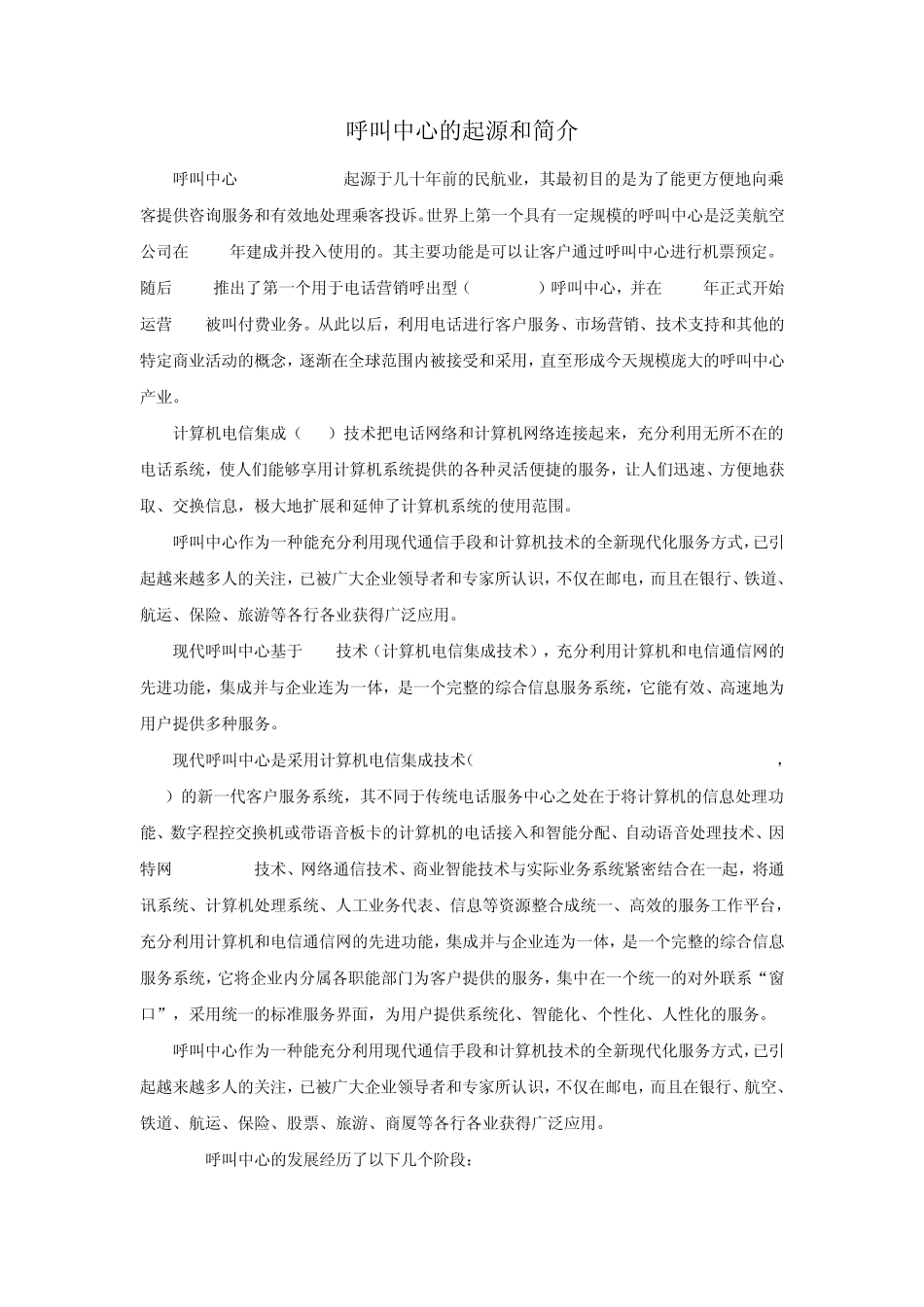 呼叫中心的起源和简介

呼叫中心 起源于几十年前的民航业，其最初目的是为了能更方便地向乘客提供咨询服务和有效地处理乘客投诉。世界上第一个具有一定规模的呼叫中心是泛美航空公司在 年建成并投入使用的。其主要功能是可以让客户通过呼叫中心进行机票预定。随后 推出了第一个用于电话营销呼出型（ ）呼叫中心，并在 年正式开始运营 被叫付费业务。从此以后，利用电话进行客户服务、市场营销、技术支持和其他的特定商业活动的概念，逐渐在全球范围内被接受和采用，直至形成今天规模庞大的呼叫中心产业。

计算机电信集成（ ）技术把电话网络和计算机网络连接起来，充分利用无所不在的电话系统，使人们能够享用计算机系统提供的各种灵活便捷的服务，让人们迅速、方便地获取、交换信息，极大地扩展和延伸了计算机系统的使用范围。

呼叫中心作为一种能充分利用现代通信手段和计算机技术的全新现代化服务方式，已引起越来越多人的关注，已被广大企业领导者和专家所认识，不仅在邮电，而且在银行、铁道、航运、保险、旅游等各行各业获得广泛应用。

现代呼叫中心基于 技术（计算机电信集成技术），充分利用计算机和电信通信网的先进功能，集成并与企业连为一体，是一个完整的综合信息服务系统，它能有效、高速地为用户提供多种服务。

现代呼叫中心是采用计算机电信集成技术（ ， ）的新一代客户服务系统，其不同于传统电话服务中心之处在于将计算机的信息处理功能、数字程控交换机或带语音板卡的计算机的电话接入和智能分配、自动语音处理技术、因特网 技术、网络通信技术、商业智能技术与实际业务系统紧密结合在一起，将通讯系统、计算机处理系统、人工业务代表、信息等资源整合成统一、高效的服务工作平台，充分利用计算机和电信通信网的先进功能，集成并与企业连为一体，是一个完整的综合信息服务系统，它将企业内分属各职能部门为客户提供的服务，集中在一个统一的对外联系“窗口”，采用统一的标准服务界面，为用户提供系统化、智能化、个性化、人性化的服务。

呼叫中心作为一种能充分利用现代通信手段和计算机技术的全新现代化服务方式，已引起越来越多人的关注，已被广大企业领导者和专家所认识，不仅在邮电，而且在银行、航空、铁道、航运、保险、股票、旅游、商厦等各行各业获得广泛应用。

呼叫中心的发展经历了以下几个阶段：